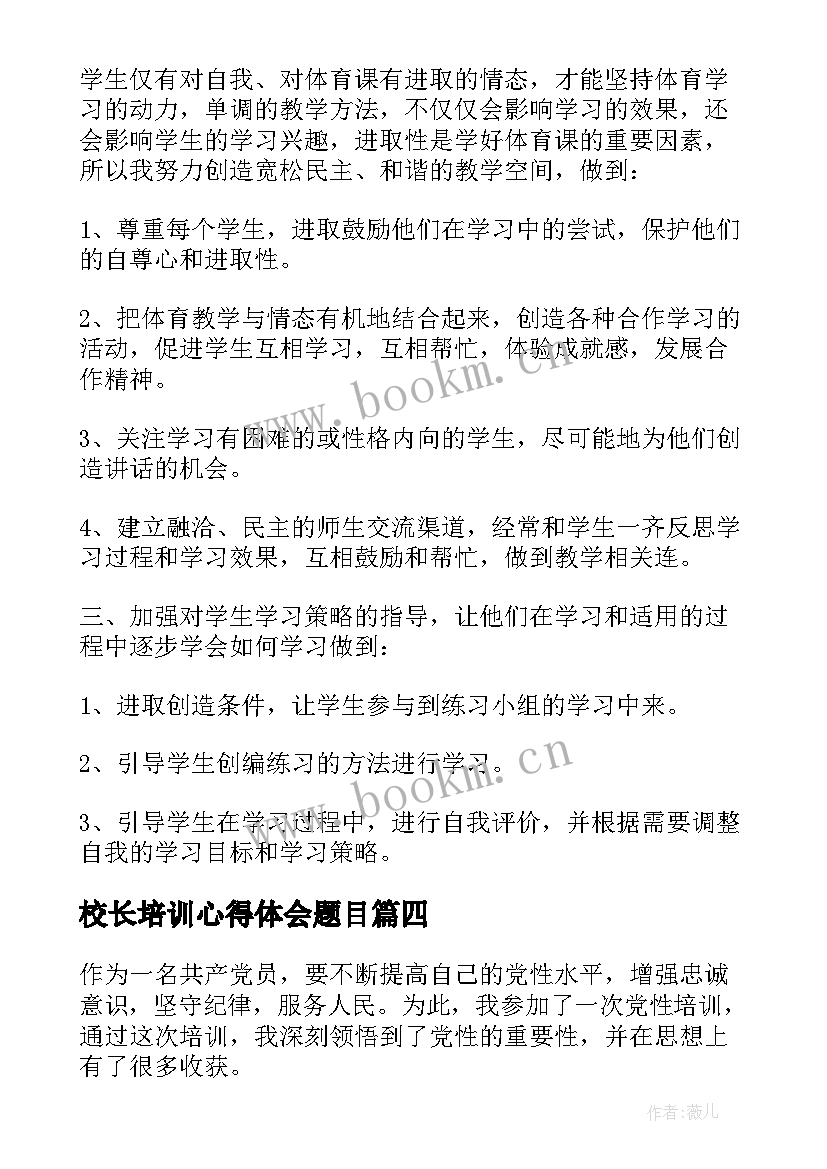 学生仅有对自我、对体育课有进取的情态，才能坚持体育学习的动力，单调的教学方法，不仅仅会影响学习的效果，还会影响学生的学习兴趣，进取性是学好体育课的重要因素，所以我努力创造宽松民主、和谐的教学空间，做到：

1、尊重每个学生，进取鼓励他们在学习中的尝试，保护他们的自尊心和进取性。

2、把体育教学与情态有机地结合起来，创造各种合作学习的活动，促进学生互相学习，互相帮忙，体验成就感，发展合作精神。

3、关注学习有困难的或性格内向的学生，尽可能地为他们创造讲话的机会。

4、建立融洽、民主的师生交流渠道，经常和学生一齐反思学习过程和学习效果，互相鼓励和帮忙，做到教学相关连。

三、加强对学生学习策略的指导，让他们在学习和适用的过程中逐步学会如何学习做到：

1、进取创造条件，让学生参与到练习小组的学习中来。

2、引导学生创编练习的方法进行学习。

3、引导学生在学习过程中，进行自我评价，并根据需要调整自我的学习目标和学习策略。

校长培训心得体会题目篇四

作为一名共产党员，要不断提高自己的党性水平，增强忠诚意识，坚守纪律，服务人民。为此，我参加了一次党性培训，通过这次培训，我深刻领悟到了党性的重要性，并在思想上有了很多收获。

www.bookm.cn

www.bookm.cn

作者:薇儿